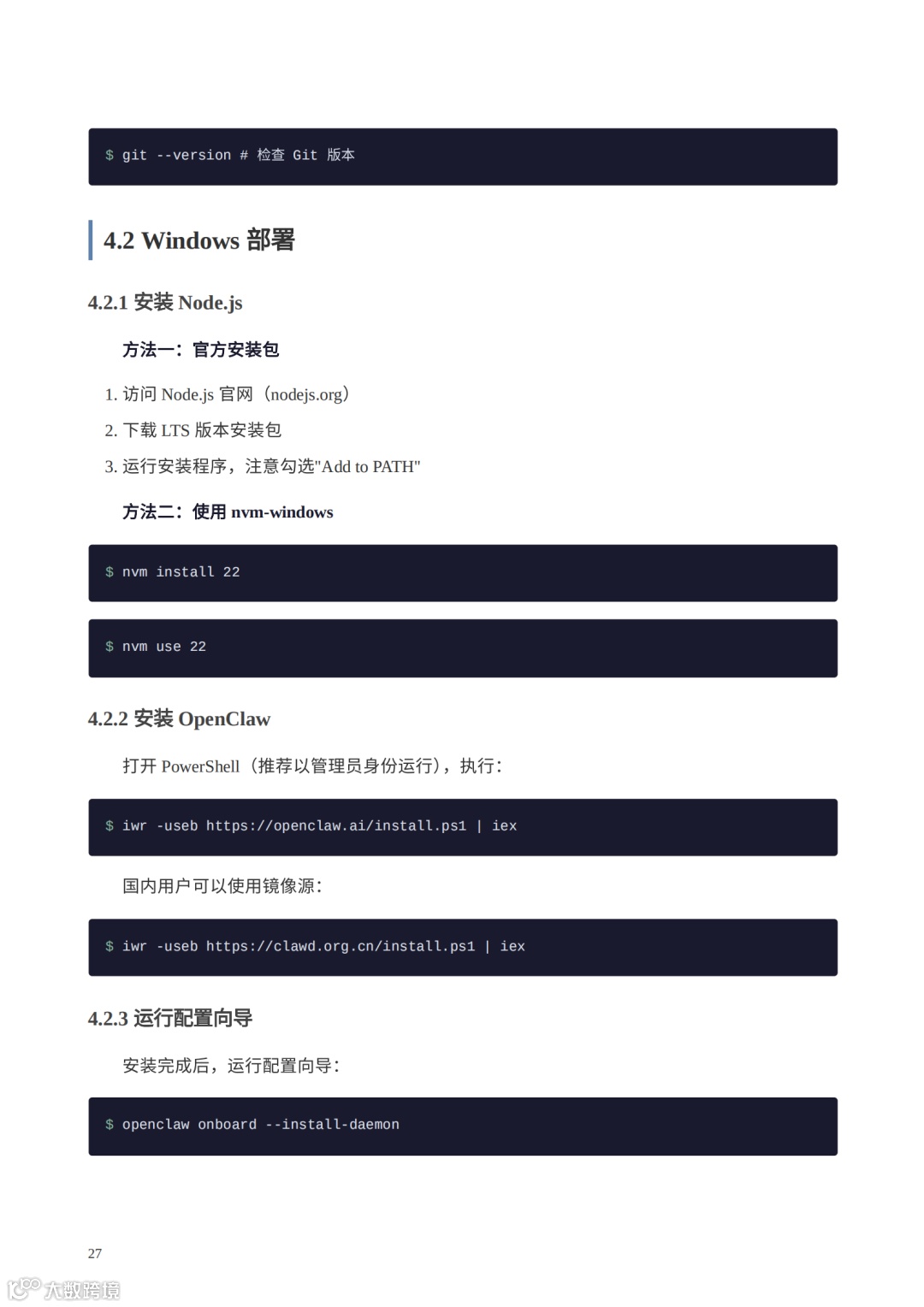 $ git --version # 检查 Git 版本

4.2 Windows 部署

4.2.1 安装 Node.js

方法一：官方安装包

1. 访问 Node.js 官网（nodejs.org）
2. 下载 LTS 版本安装包
3. 运行安装程序，注意勾选"Add to PATH"

方法二：使用 nvm-windows

$ nvm install 22

$ nvm use 22

4.2.2 安装 OpenClaw

打开 PowerShell（推荐以管理员身份运行），执行：

$ iwr -useb https://openclaw.ai/install.ps1 | iex

国内用户可以使用镜像源：

$ iwr -useb https://clawd.org.cn/install.ps1 | iex

4.2.3 运行配置向导

安装完成后，运行配置向导：

$ openclaw onboard --install-daemon

27

大数跨境